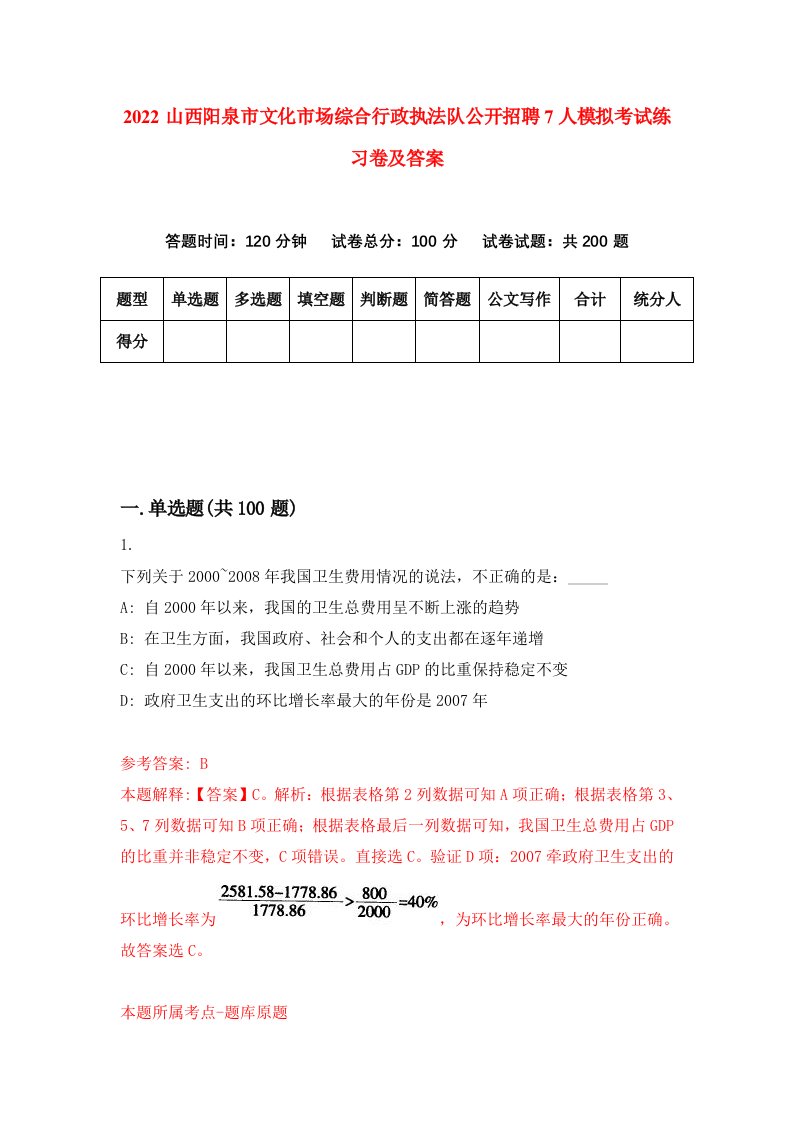 2022 山西阳泉市文化市场综合行政执法队公开招聘 7 人模拟考试练习卷及答案

答题时间：120 分钟　试卷总分：100 分　试卷试题：共 200 题

| 题型 | 单选题 | 多选题 | 填空题 | 判断题 | 简答题 | 公文写作 | 合计 | 统分人 |
|---|---|---|---|---|---|---|---|---|
| 得分 | | | | | | | | |

一.单选题(共 100 题)

1.

下列关于 2000~2008 年我国卫生费用情况的说法，不正确的是：_____

A: 自 2000 年以来，我国的卫生总费用呈不断上涨的趋势

B: 在卫生方面，我国政府、社会和个人的支出都在逐年递增

C: 自 2000 年以来，我国卫生总费用占 GDP 的比重保持稳定不变

D: 政府卫生支出的环比增长率最大的年份是 2007 年

参考答案: B

本题解释:【答案】C。解析：根据表格第 2 列数据可知 A 项正确；根据表格第 3、5、7 列数据可知 B 项正确；根据表格最后一列数据可知，我国卫生总费用占 GDP 的比重并非稳定不变，C 项错误。直接选 C。验证 D 项：2007 牵政府卫生支出的环比增长率为 $\frac{2581.58-1778.86}{1778.86}>\frac{800}{2000}=40\%$，为环比增长率最大的年份正确。故答案选 C。

本题所属考点-题库原题